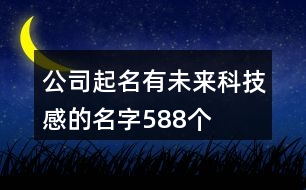 公司起名有未来科技感的名字588个